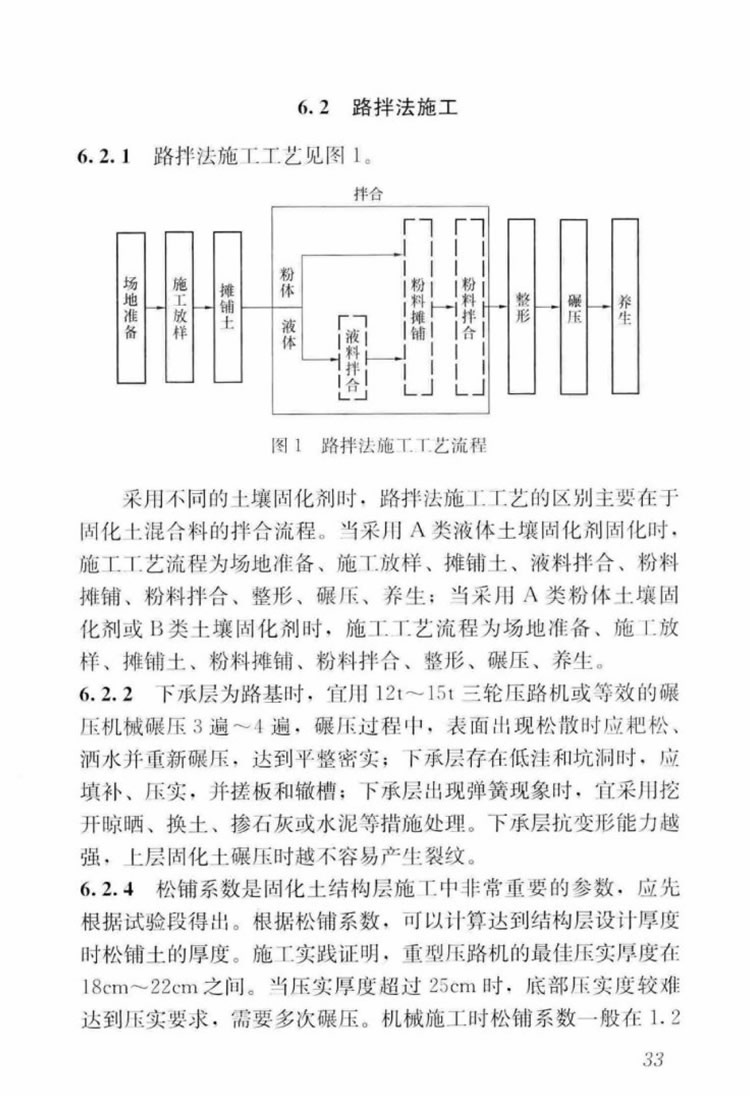 6.2 路拌法施工

6.2.1 路拌法施工工艺见图1。

拌合

场地准备

施工放样

摊铺土

粉体

液体

液料拌合

粉料摊铺

粉料拌合

整形

碾压

养生

图1 路拌法施工工艺流程

采用不同的土壤固化剂时，路拌法施工工艺的区别主要在于固化土混合料的拌合流程。当采用A类液体土壤固化剂固化时，施工工艺流程为场地准备、施工放样、摊铺土、液料拌合、粉料摊铺、粉料拌合、整形、碾压、养生；当采用A类粉体土壤固化剂或B类土壤固化剂时，施工工艺流程为场地准备、施工放样、摊铺土、粉料摊铺、粉料拌合、整形、碾压、养生。

6.2.2 下承层为路基时，宜用12t～15t三轮压路机或等效的碾压机械碾压3遍～4遍，碾压过程中，表面出现松散时应耙松、洒水并重新碾压，达到平整密实；下承层存在低洼和坑洞时，应填补、压实，并搓板和辙槽；下承层出现弹簧现象时，宜采用挖开晾晒、换土、掺石灰或水泥等措施处理。下承层抗变形能力越强，上层固化土碾压时越不容易产生裂纹。

6.2.4 松铺系数是固化土结构层施工中非常重要的参数，应先根据试验段得出。根据松铺系数，可以计算达到结构层设计厚度时松铺土的厚度。施工实践证明，重型压路机的最佳压实厚度在18cm～22cm之间。当压实厚度超过25cm时，底部压实度较难达到压实要求，需要多次碾压。机械施工时松铺系数一般在1.2

33